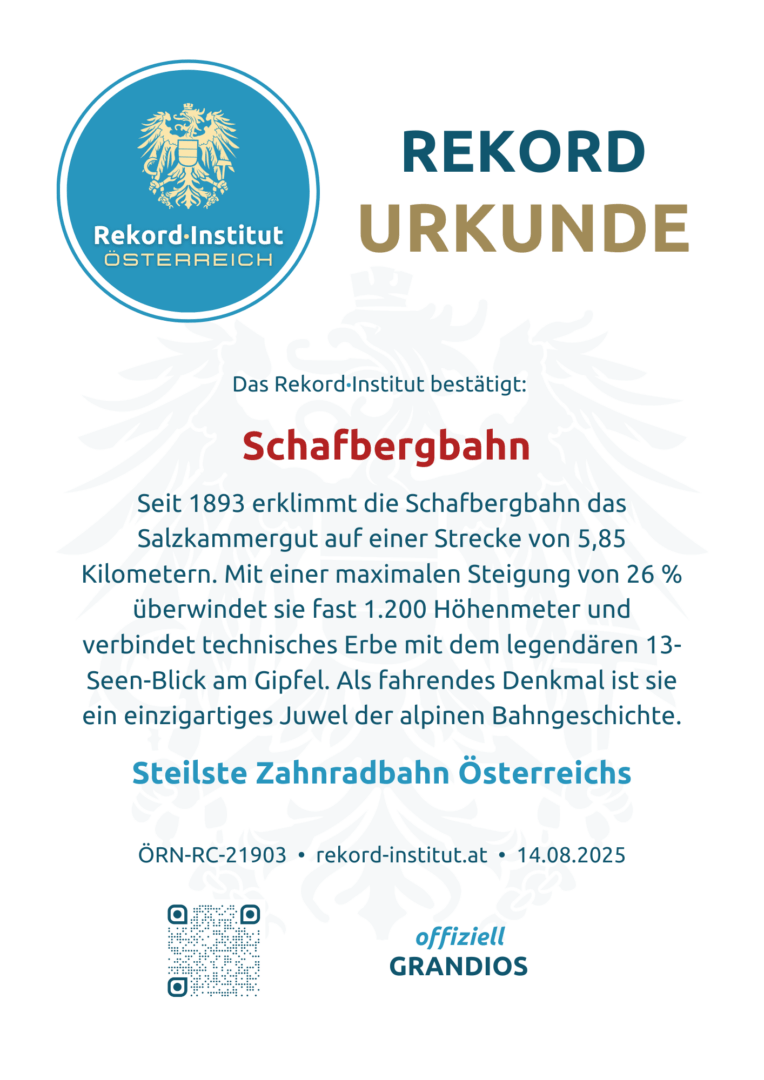 Rekord·Institut
ÖSTERREICH

REKORD
URKUNDE

Das Rekord·Institut bestätigt:

Schafbergbahn

Seit 1893 erklimmt die Schafbergbahn das Salzkammergut auf einer Strecke von 5,85 Kilometern. Mit einer maximalen Steigung von 26 % überwindet sie fast 1.200 Höhenmeter und verbindet technisches Erbe mit dem legendären 13-Seen-Blick am Gipfel. Als fahrendes Denkmal ist sie ein einzigartiges Juwel der alpinen Bahngeschichte.

Steilste Zahnradbahn Österreichs

ÖRN-RC-21903 • rekord-institut.at • 14.08.2025

offiziell
GRANDIOS